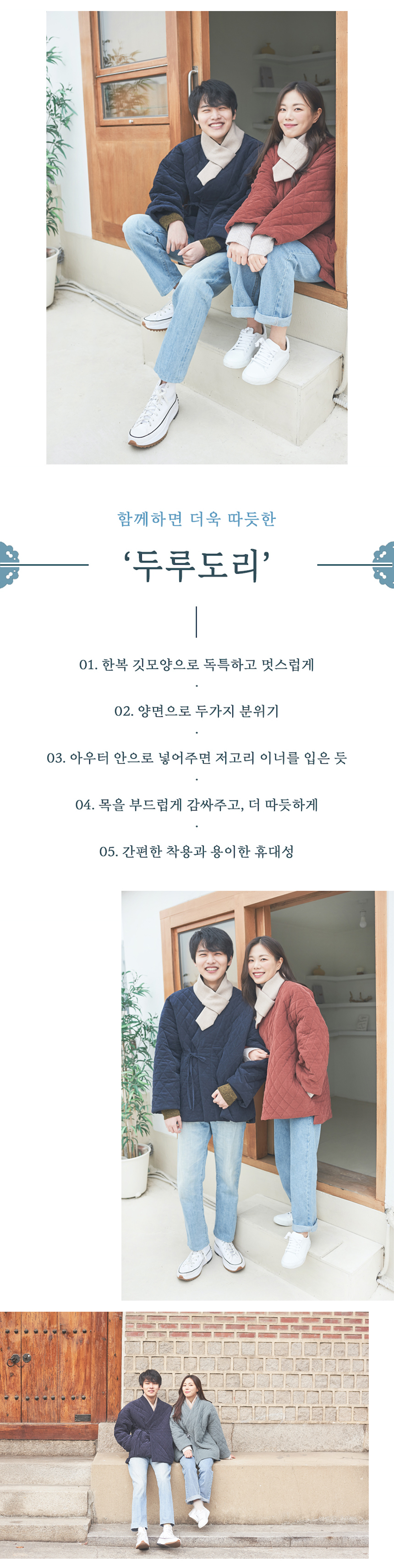 함께하면 더욱 따듯한

'두루도리'

01. 한복 깃모양으로 독특하고 멋스럽게

·

02. 양면으로 두가지 분위기

·

03. 아우터 안으로 넣어주면 저고리 이너를 입은 듯

·

04. 목을 부드럽게 감싸주고, 더 따듯하게

·

05. 간편한 착용과 용이한 휴대성